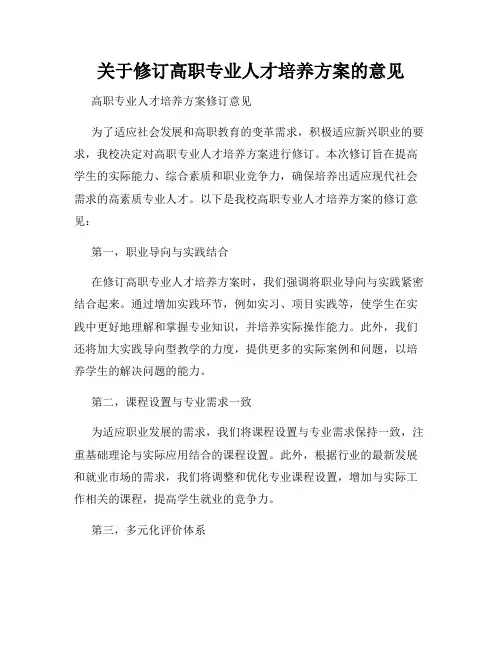 关于修订高职专业人才培养方案的意见

高职专业人才培养方案修订意见

为了适应社会发展和高职教育的变革需求，积极适应新兴职业的要求，我校决定对高职专业人才培养方案进行修订。本次修订旨在提高学生的实际能力、综合素质和职业竞争力，确保培养出适应现代社会需求的高素质专业人才。以下是我校高职专业人才培养方案的修订意见：

第一，职业导向与实践结合

在修订高职专业人才培养方案时，我们强调将职业导向与实践紧密结合起来。通过增加实践环节，例如实习、项目实践等，使学生在实践中更好地理解和掌握专业知识，并培养实际操作能力。此外，我们还将加大实践导向型教学的力度，提供更多的实际案例和问题，以培养学生的解决问题的能力。

第二，课程设置与专业需求一致

为适应职业发展的需求，我们将课程设置与专业需求保持一致，注重基础理论与实际应用结合的课程设置。此外，根据行业的最新发展和就业市场的需求，我们将调整和优化专业课程设置，增加与实际工作相关的课程，提高学生就业的竞争力。

第三，多元化评价体系